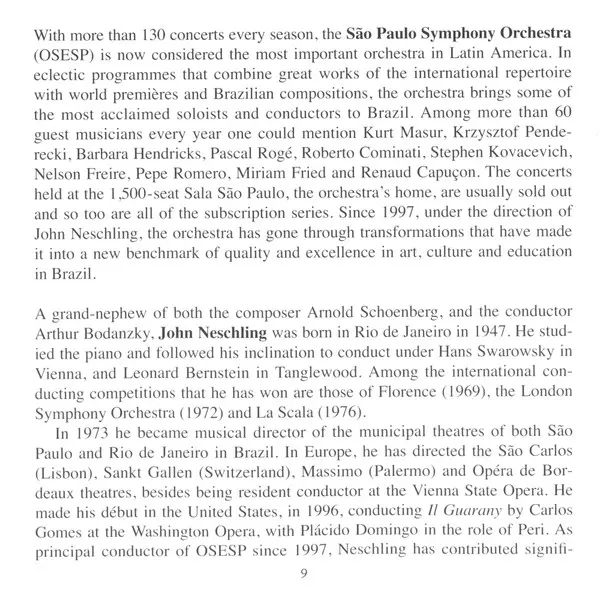 With more than 130 concerts every season, the São Paulo Symphony Orchestra (OSESP) is now considered the most important orchestra in Latin America. In eclectic programmes that combine great works of the international repertoire with world premières and Brazilian compositions, the orchestra brings some of the most acclaimed soloists and conductors to Brazil. Among more than 60 guest musicians every year one could mention Kurt Masur, Krzysztof Penderecki, Barbara Hendricks, Pascal Rogé, Roberto Cominati, Stephen Kovacevich, Nelson Freire, Pepe Romero, Miriam Fried and Renaud Capuçon. The concerts held at the 1,500-seat Sala São Paulo, the orchestra's home, are usually sold out and so too are all of the subscription series. Since 1997, under the direction of John Neschling, the orchestra has gone through transformations that have made it into a new benchmark of quality and excellence in art, culture and education in Brazil.

A grand-nephew of both the composer Arnold Schoenberg, and the conductor Arthur Bodanzky, John Neschling was born in Rio de Janeiro in 1947. He studied the piano and followed his inclination to conduct under Hans Swarowsky in Vienna, and Leonard Bernstein in Tanglewood. Among the international conducting competitions that he has won are those of Florence (1969), the London Symphony Orchestra (1972) and La Scala (1976).

In 1973 he became musical director of the municipal theatres of both São Paulo and Rio de Janeiro in Brazil. In Europe, he has directed the São Carlos (Lisbon), Sankt Gallen (Switzerland), Massimo (Palermo) and Opéra de Bordeaux theatres, besides being resident conductor at the Vienna State Opera. He made his début in the United States, in 1996, conducting Il Guarany by Carlos Gomes at the Washington Opera, with Plácido Domingo in the role of Peri. As principal conductor of OSESP since 1997, Neschling has contributed signifi-

9